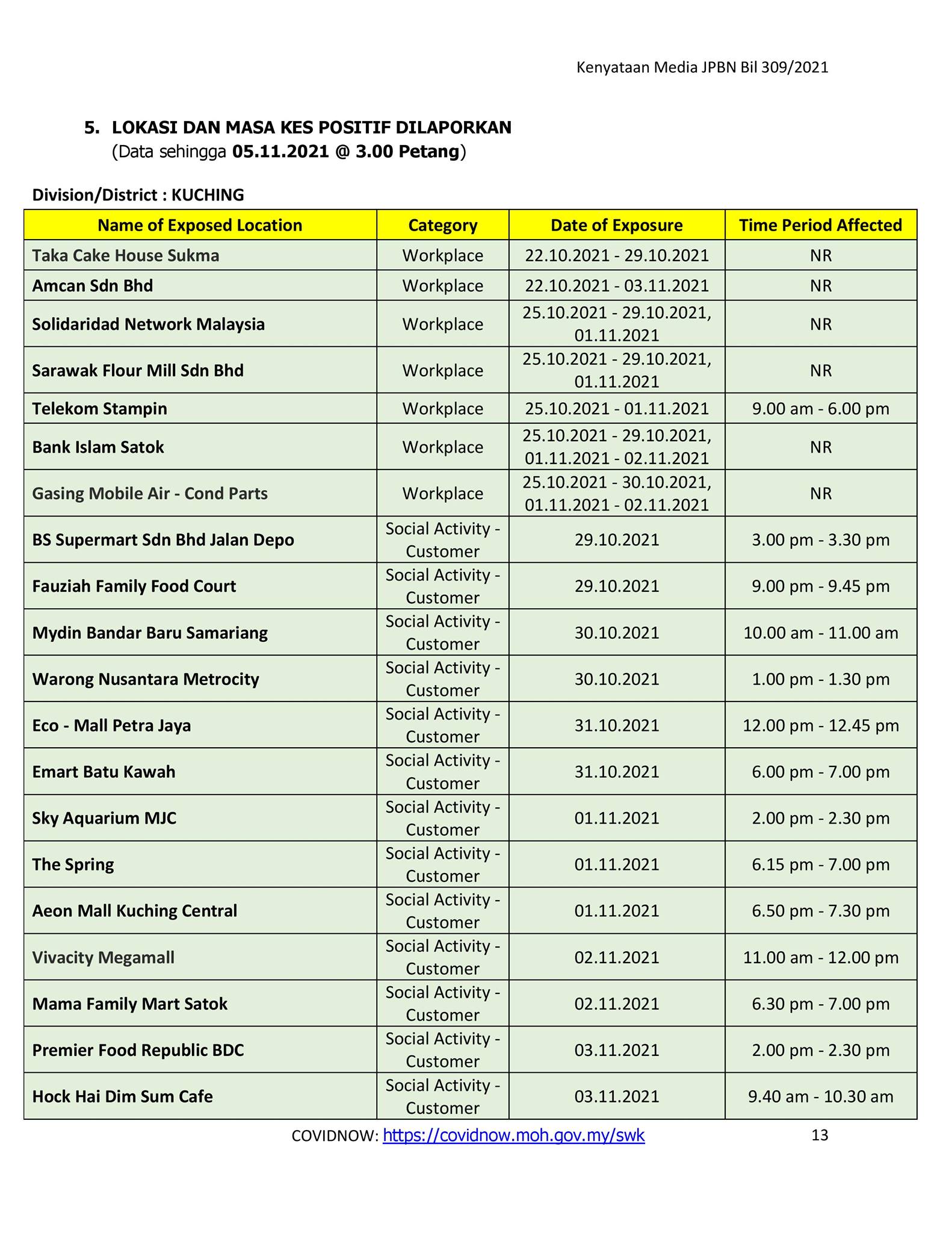 Kenyataan Media JPBN Bil 309/2021

5. LOKASI DAN MASA KES POSITIF DILAPORKAN
(Data sehingga 05.11.2021 @ 3.00 Petang)

Division/District : KUCHING

| Name of Exposed Location | Category | Date of Exposure | Time Period Affected |
|---|---|---|---|
| Taka Cake House Sukma | Workplace | 22.10.2021 - 29.10.2021 | NR |
| Amcan Sdn Bhd | Workplace | 22.10.2021 - 03.11.2021 | NR |
| Solidaridad Network Malaysia | Workplace | 25.10.2021 - 29.10.2021, 01.11.2021 | NR |
| Sarawak Flour Mill Sdn Bhd | Workplace | 25.10.2021 - 29.10.2021, 01.11.2021 | NR |
| Telekom Stampin | Workplace | 25.10.2021 - 01.11.2021 | 9.00 am - 6.00 pm |
| Bank Islam Satok | Workplace | 25.10.2021 - 29.10.2021, 01.11.2021 - 02.11.2021 | NR |
| Gasing Mobile Air - Cond Parts | Workplace | 25.10.2021 - 30.10.2021, 01.11.2021 - 02.11.2021 | NR |
| BS Supermart Sdn Bhd Jalan Depo | Social Activity - Customer | 29.10.2021 | 3.00 pm - 3.30 pm |
| Fauziah Family Food Court | Social Activity - Customer | 29.10.2021 | 9.00 pm - 9.45 pm |
| Mydin Bandar Baru Samariang | Social Activity - Customer | 30.10.2021 | 10.00 am - 11.00 am |
| Warong Nusantara Metrocity | Social Activity - Customer | 30.10.2021 | 1.00 pm - 1.30 pm |
| Eco - Mall Petra Jaya | Social Activity - Customer | 31.10.2021 | 12.00 pm - 12.45 pm |
| Emart Batu Kawah | Social Activity - Customer | 31.10.2021 | 6.00 pm - 7.00 pm |
| Sky Aquarium MJC | Social Activity - Customer | 01.11.2021 | 2.00 pm - 2.30 pm |
| The Spring | Social Activity - Customer | 01.11.2021 | 6.15 pm - 7.00 pm |
| Aeon Mall Kuching Central | Social Activity - Customer | 01.11.2021 | 6.50 pm - 7.30 pm |
| Vivacity Megamall | Social Activity - Customer | 02.11.2021 | 11.00 am - 12.00 pm |
| Mama Family Mart Satok | Social Activity - Customer | 02.11.2021 | 6.30 pm - 7.00 pm |
| Premier Food Republic BDC | Social Activity - Customer | 03.11.2021 | 2.00 pm - 2.30 pm |
| Hock Hai Dim Sum Cafe | Social Activity - Customer | 03.11.2021 | 9.40 am - 10.30 am |

COVIDNOW: https://covidnow.moh.gov.my/swk 13